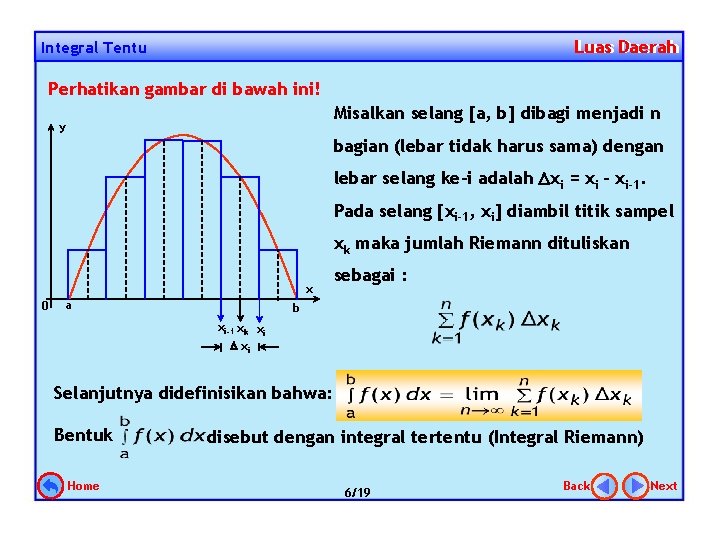 Integral Tentu

Luas Daerah

Perhatikan gambar di bawah ini!

y

x

0 a b

$x_{i-1}$ $x_k$ $x_i$

$\Delta x_i$

Misalkan selang [a, b] dibagi menjadi n bagian (lebar tidak harus sama) dengan lebar selang ke-i adalah $\Delta x_i = x_i - x_{i-1}$. Pada selang $[x_{i-1}, x_i]$ diambil titik sampel $x_k$ maka jumlah Riemann dituliskan sebagai :

$\sum_{k=1}^{n} f(x_k)\,\Delta x_k$

Selanjutnya didefinisikan bahwa: $\int_a^b f(x)\,dx = \lim_{n\to\infty} \sum_{k=1}^{n} f(x_k)\,\Delta x_k$

Bentuk $\int_a^b f(x)\,dx$ disebut dengan integral tertentu (Integral Riemann)

Home

6/19

Back

Next